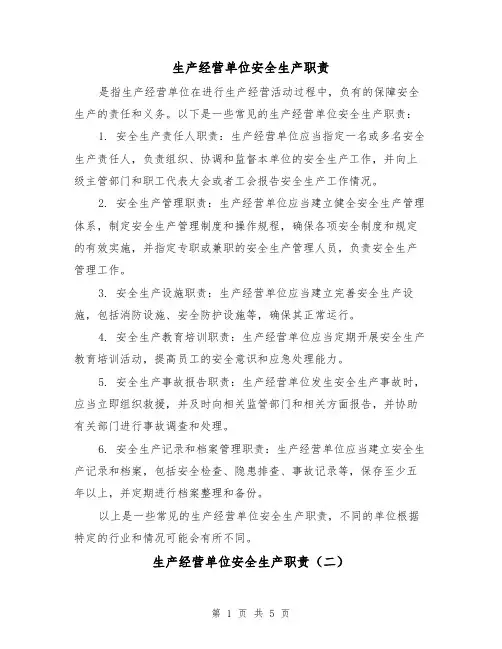 生产经营单位安全生产职责

是指生产经营单位在进行生产经营活动过程中，负有的保障安全生产的责任和义务。以下是一些常见的生产经营单位安全生产职责：

1. 安全生产责任人职责：生产经营单位应当指定一名或多名安全生产责任人，负责组织、协调和监督本单位的安全生产工作，并向上级主管部门和职工代表大会或者工会报告安全生产工作情况。

2. 安全生产管理职责：生产经营单位应当建立健全安全生产管理体系，制定安全生产管理制度和操作规程，确保各项安全制度和规定的有效实施，并指定专职或兼职的安全生产管理人员，负责安全生产管理工作。

3. 安全生产设施职责：生产经营单位应当建立完善安全生产设施，包括消防设施、安全防护设施等，确保其正常运行。

4. 安全生产教育培训职责：生产经营单位应当定期开展安全生产教育培训活动，提高员工的安全意识和应急处理能力。

5. 安全生产事故报告职责：生产经营单位发生安全生产事故时，应当立即组织救援，并及时向相关监管部门和相关方面报告，并协助有关部门进行事故调查和处理。

6. 安全生产记录和档案管理职责：生产经营单位应当建立安全生产记录和档案，包括安全检查、隐患排查、事故记录等，保存至少五年以上，并定期进行档案整理和备份。

以上是一些常见的生产经营单位安全生产职责，不同的单位根据特定的行业和情况可能会有所不同。

生产经营单位安全生产职责（二）

第 1 页 共 5 页